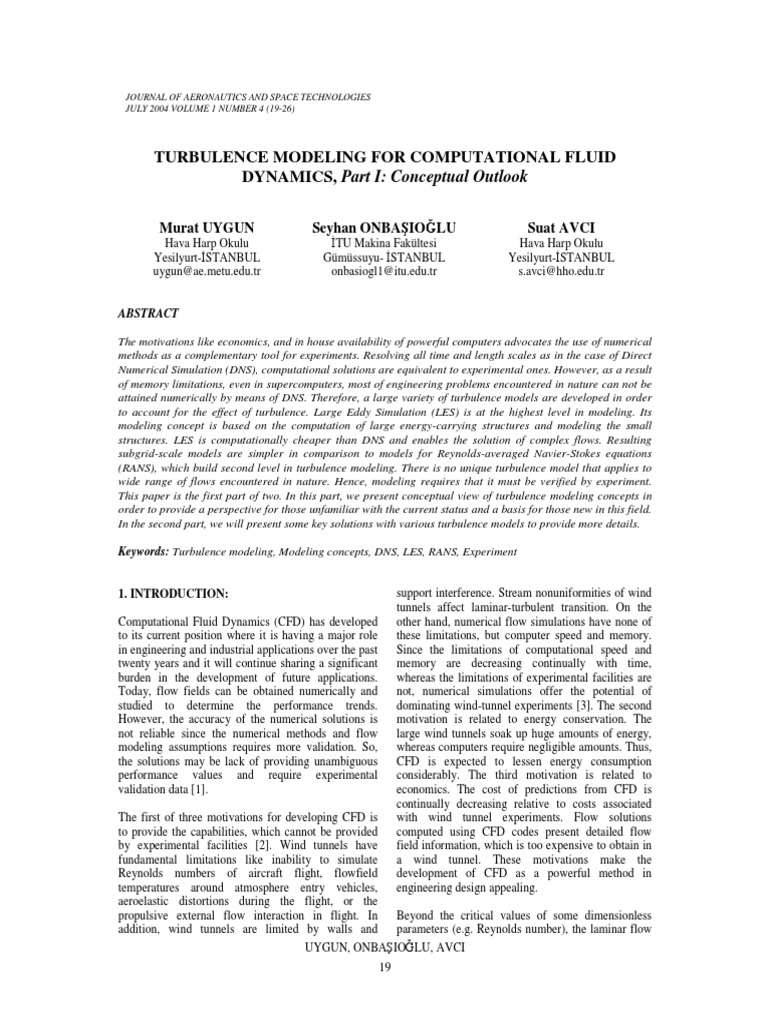 JOURNAL OF AERONAUTICS AND SPACE TECHNOLOGIES
JULY 2004 VOLUME 1 NUMBER 4 (19-26)

TURBULENCE MODELING FOR COMPUTATIONAL FLUID DYNAMICS, Part I: Conceptual Outlook

Murat UYGUN
Hava Harp Okulu
Yesilyurt-ISTANBUL
uygun@ae.metu.edu.tr

Seyhan ONBAŞIOĞLU
ITU Makina Fakültesi
Gümüssuyu- ISTANBUL
onbasiogl1@itu.edu.tr

Suat AVCI
Hava Harp Okulu
Yesilyurt-ISTANBUL
s.avci@hho.edu.tr

ABSTRACT

The motivations like economics, and in house availability of powerful computers advocates the use of numerical methods as a complementary tool for experiments. Resolving all time and length scales as in the case of Direct Numerical Simulation (DNS), computational solutions are equivalent to experimental ones. However, as a result of memory limitations, even in supercomputers, most of engineering problems encountered in nature can not be attained numerically by means of DNS. Therefore, a large variety of turbulence models are developed in order to account for the effect of turbulence. Large Eddy Simulation (LES) is at the highest level in modeling. Its modeling concept is based on the computation of large energy-carrying structures and modeling the small structures. LES is computationally cheaper than DNS and enables the solution of complex flows. Resulting subgrid-scale models are simpler in comparison to models for Reynolds-averaged Navier-Stokes equations (RANS), which build second level in turbulence modeling. There is no unique turbulence model that applies to wide range of flows encountered in nature. Hence, modeling requires that it must be verified by experiment. This paper is the first part of two. In this part, we present conceptual view of turbulence modeling concepts in order to provide a perspective for those unfamiliar with the current status and a basis for those new in this field. In the second part, we will present some key solutions with various turbulence models to provide more details.

Keywords: Turbulence modeling, Modeling concepts, DNS, LES, RANS, Experiment

1. INTRODUCTION:

Computational Fluid Dynamics (CFD) has developed to its current position where it is having a major role in engineering and industrial applications over the past twenty years and it will continue sharing a significant burden in the development of future applications. Today, flow fields can be obtained numerically and studied to determine the performance trends. However, the accuracy of the numerical solutions is not reliable since the numerical methods and flow modeling assumptions requires more validation. So, the solutions may be lack of providing unambiguous performance values and require experimental validation data [1].

The first of three motivations for developing CFD is to provide the capabilities, which cannot be provided by experimental facilities [2]. Wind tunnels have fundamental limitations like inability to simulate Reynolds numbers of aircraft flight, flowfield temperatures around atmosphere entry vehicles, aeroelastic distortions during the flight, or the propulsive external flow interaction in flight. In addition, wind tunnels are limited by walls and support interference. Stream nonuniformities of wind tunnels affect laminar-turbulent transition. On the other hand, numerical flow simulations have none of these limitations, but computer speed and memory. Since the limitations of computational speed and memory are decreasing continually with time, whereas the limitations of experimental facilities are not, numerical simulations offer the potential of dominating wind-tunnel experiments [3]. The second motivation is related to energy conservation. The large wind tunnels soak up huge amounts of energy, whereas computers require negligible amounts. Thus, CFD is expected to lessen energy consumption considerably. The third motivation is related to economics. The cost of predictions from CFD is continually decreasing relative to costs associated with wind tunnel experiments. Flow solutions computed using CFD codes present detailed flow field information, which is too expensive to obtain in a wind tunnel. These motivations make the development of CFD as a powerful method in engineering design appealing.

Beyond the critical values of some dimensionless parameters (e.g. Reynolds number), the laminar flow

UYGUN, ONBAŞIOĞLU, AVCI
19